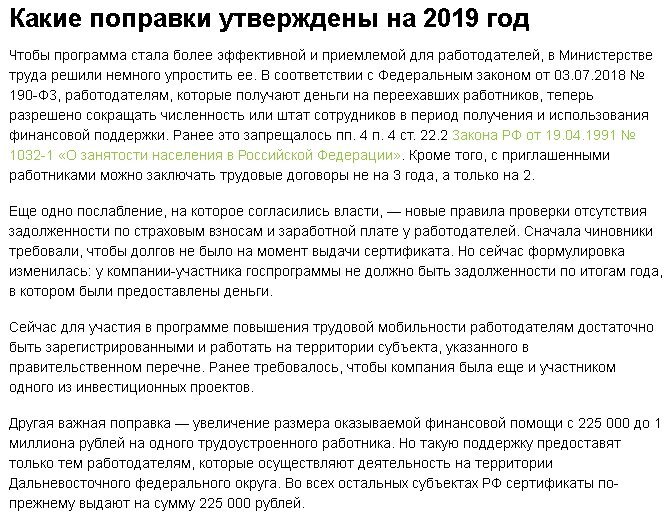 Какие поправки утверждены на 2019 год

Чтобы программа стала более эффективной и приемлемой для работодателей, в Министерстве труда решили немного упростить ее. В соответствии с Федеральным законом от 03.07.2018 № 190-ФЗ, работодателям, которые получают деньги на переехавших работников, теперь разрешено сокращать численность или штат сотрудников в период получения и использования финансовой поддержки. Ранее это запрещалось пп. 4 п. 4 ст. 22.2 Закона РФ от 19.04.1991 № 1032-1 «О занятости населения в Российской Федерации». Кроме того, с приглашенными работниками можно заключать трудовые договоры не на 3 года, а только на 2.

Еще одно послабление, на которое согласились власти, — новые правила проверки отсутствия задолженности по страховым взносам и заработной плате у работодателей. Сначала чиновники требовали, чтобы долгов не было на момент выдачи сертификата. Но сейчас формулировка изменилась: у компании-участника госпрограммы не должно быть задолженности по итогам года, в котором были предоставлены деньги.

Сейчас для участия в программе повышения трудовой мобильности работодателям достаточно быть зарегистрированными и работать на территории субъекта, указанного в правительственном перечне. Ранее требовалось, чтобы компания была еще и участником одного из инвестиционных проектов.

Другая важная поправка — увеличение размера оказываемой финансовой помощи с 225 000 до 1 миллиона рублей на одного трудоустроенного работника. Но такую поддержку предоставят только тем работодателям, которые осуществляют деятельность на территории Дальневосточного федерального округа. Во всех остальных субъектах РФ сертификаты по-прежнему выдают на сумму 225 000 рублей.